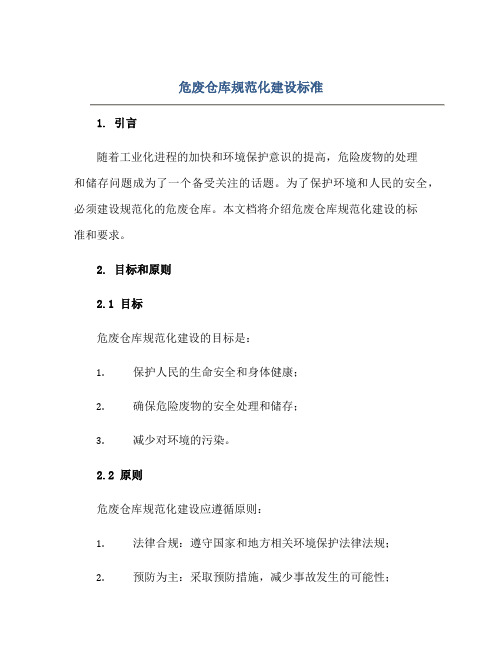 危废仓库规范化建设标准

1. 引言

随着工业化进程的加快和环境保护意识的提高，危险废物的处理和储存问题成为了一个备受关注的话题。为了保护环境和人民的安全，必须建设规范化的危废仓库。本文档将介绍危废仓库规范化建设的标准和要求。

2. 目标和原则

2.1 目标

危废仓库规范化建设的目标是：

1. 保护人民的生命安全和身体健康；

2. 确保危险废物的安全处理和储存；

3. 减少对环境的污染。

2.2 原则

危废仓库规范化建设应遵循原则：

1. 法律合规：遵守国家和地方相关环境保护法律法规；

2. 预防为主：采取预防措施，减少事故发生的可能性；